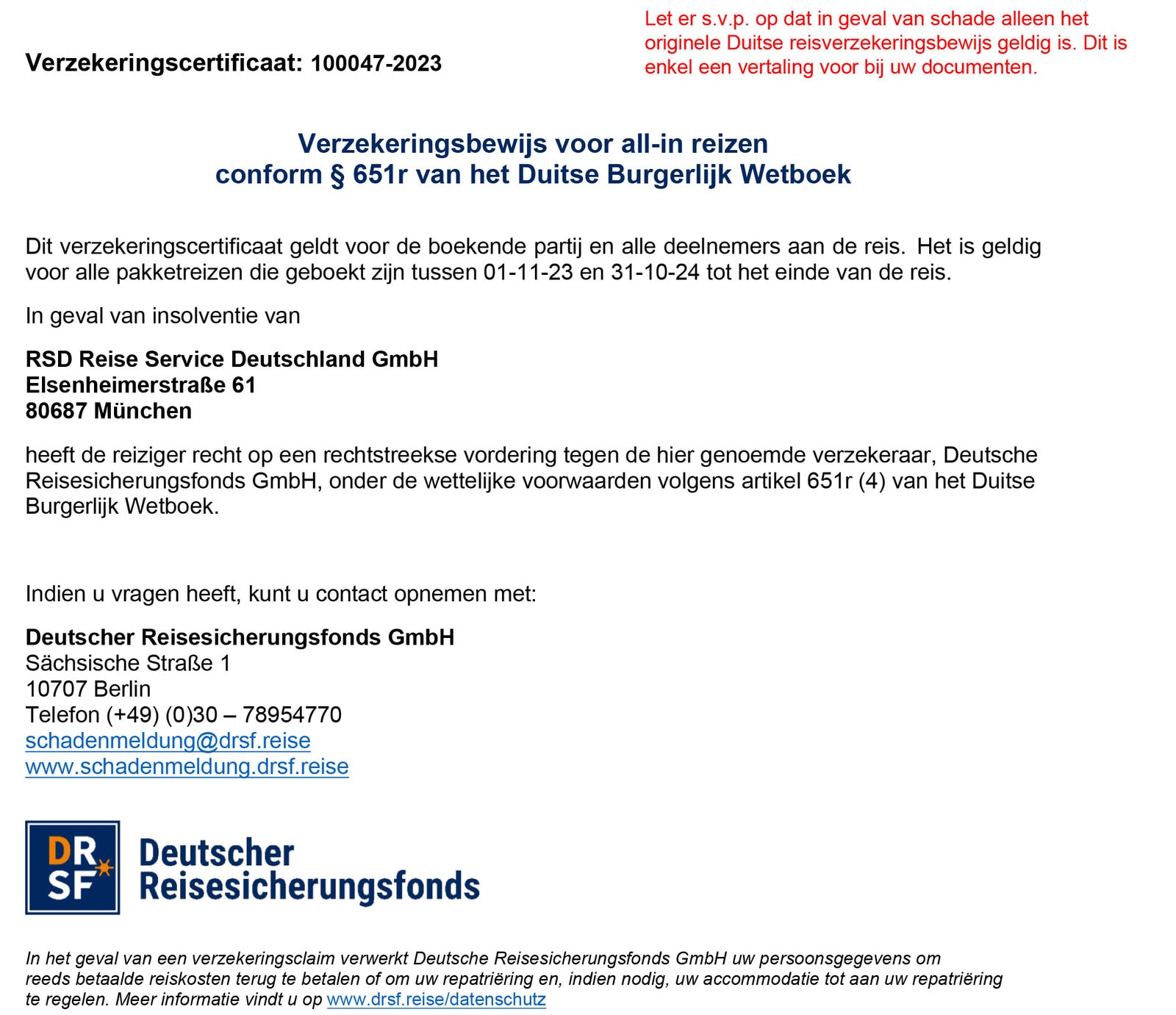 Verzekeringscertificaat: 100047-2023

Let er s.v.p. op dat in geval van schade alleen het originele Duitse reisverzekeringsbewijs geldig is. Dit is enkel een vertaling voor bij uw documenten.

Verzekeringsbewijs voor all-in reizen
conform § 651r van het Duitse Burgerlijk Wetboek

Dit verzekeringscertificaat geldt voor de boekende partij en alle deelnemers aan de reis. Het is geldig voor alle pakketreizen die geboekt zijn tussen 01-11-23 en 31-10-24 tot het einde van de reis.

In geval van insolventie van

RSD Reise Service Deutschland GmbH
Elsenheimerstraße 61
80687 München

heeft de reiziger recht op een rechtstreekse vordering tegen de hier genoemde verzekeraar, Deutsche Reisesicherungsfonds GmbH, onder de wettelijke voorwaarden volgens artikel 651r (4) van het Duitse Burgerlijk Wetboek.

Indien u vragen heeft, kunt u contact opnemen met:

Deutscher Reisesicherungsfonds GmbH
Sächsische Straße 1
10707 Berlin
Telefon (+49) (0)30 – 78954770
schadenmeldung@drsf.reise
www.schadenmeldung.drsf.reise

DR SF Deutscher Reisesicherungsfonds

In het geval van een verzekeringsclaim verwerkt Deutsche Reisesicherungsfonds GmbH uw persoonsgegevens om reeds betaalde reiskosten terug te betalen of om uw repatriëring en, indien nodig, uw accommodatie tot aan uw repatriëring te regelen. Meer informatie vindt u op www.drsf.reise/datenschutz